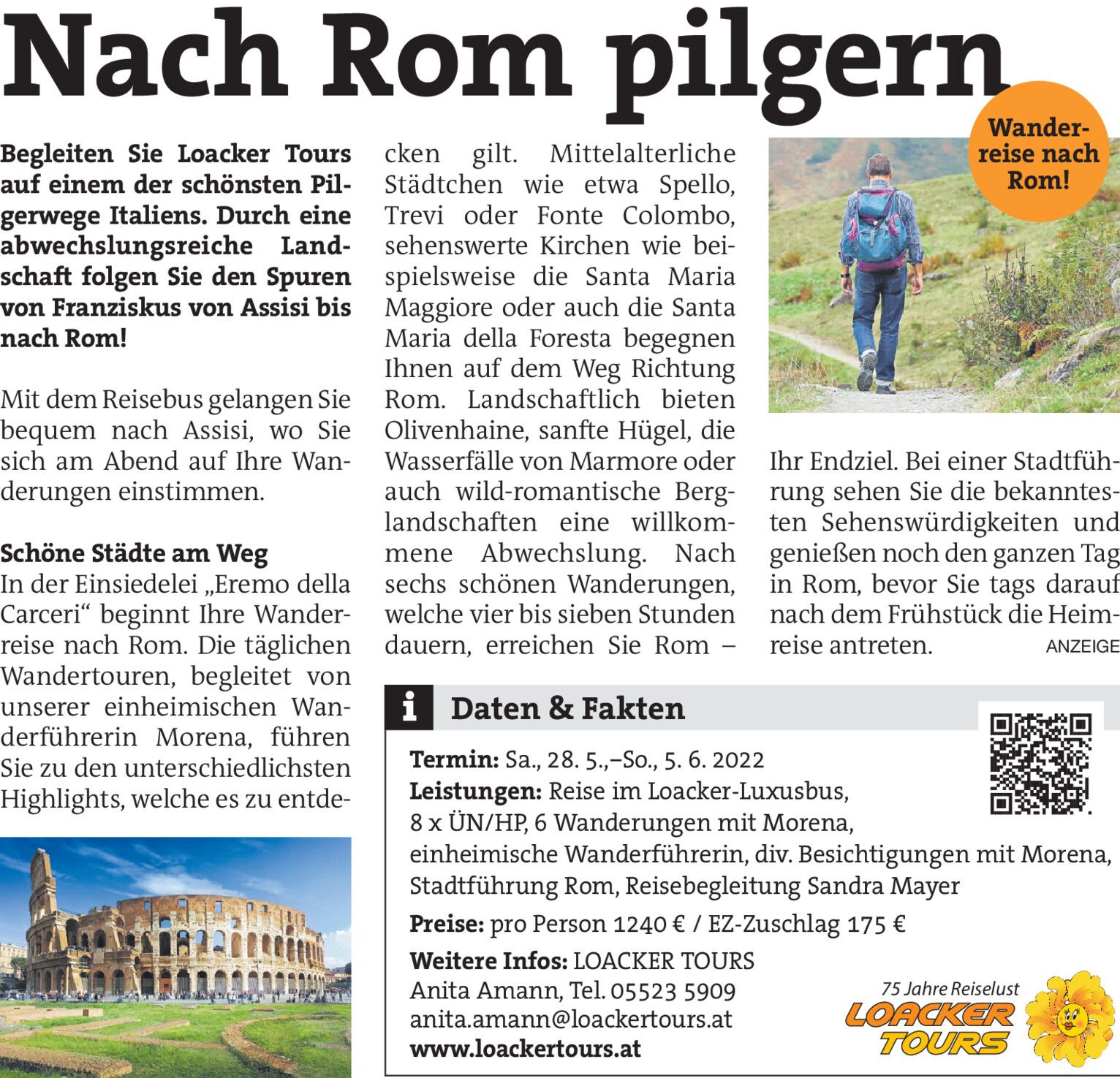 Nach Rom pilgern

Wanderreise nach Rom!

Begleiten Sie Loacker Tours auf einem der schönsten Pilgerwege Italiens. Durch eine abwechslungsreiche Landschaft folgen Sie den Spuren von Franziskus von Assisi bis nach Rom!

Mit dem Reisebus gelangen Sie bequem nach Assisi, wo Sie sich am Abend auf Ihre Wanderungen einstimmen.

Schöne Städte am Weg
In der Einsiedelei „Eremo della Carceri“ beginnt Ihre Wanderreise nach Rom. Die täglichen Wandertouren, begleitet von unserer einheimischen Wanderführerin Morena, führen Sie zu den unterschiedlichsten Highlights, welche es zu entdecken gilt. Mittelalterliche Städtchen wie etwa Spello, Trevi oder Fonte Colombo, sehenswerte Kirchen wie beispielsweise die Santa Maria Maggiore oder auch die Santa Maria della Foresta begegnen Ihnen auf dem Weg Richtung Rom. Landschaftlich bieten Olivenhaine, sanfte Hügel, die Wasserfälle von Marmore oder auch wild-romantische Berglandschaften eine willkommene Abwechslung. Nach sechs schönen Wanderungen, welche vier bis sieben Stunden dauern, erreichen Sie Rom – Ihr Endziel. Bei einer Stadtführung sehen Sie die bekanntesten Sehenswürdigkeiten und genießen noch den ganzen Tag in Rom, bevor Sie tags darauf nach dem Frühstück die Heimreise antreten.

ANZEIGE

i Daten & Fakten

Termin: Sa., 28. 5.,–So., 5. 6. 2022
Leistungen: Reise im Loacker-Luxusbus, 8 x ÜN/HP, 6 Wanderungen mit Morena, einheimische Wanderführerin, div. Besichtigungen mit Morena, Stadtführung Rom, Reisebegleitung Sandra Mayer
Preise: pro Person 1240 € / EZ-Zuschlag 175 €
Weitere Infos: LOACKER TOURS
Anita Amann, Tel. 05523 5909
anita.amann@loackertours.at
www.loackertours.at

75 Jahre Reiselust
LOACKER TOURS